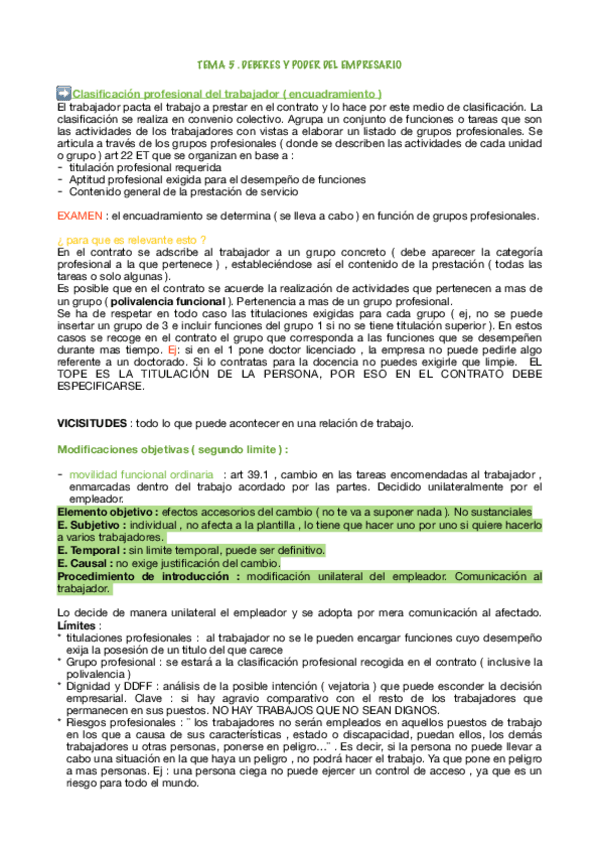 TEMA 5 . DEBERES Y PODER DEL EMPRESARIO

Clasificación profesional del trabajador ( encuadramiento )
El trabajador pacta el trabajo a prestar en el contrato y lo hace por este medio de clasificación. La clasificación se realiza en convenio colectivo. Agrupa un conjunto de funciones o tareas que son las actividades de los trabajadores con vistas a elaborar un listado de grupos profesionales. Se articula a través de los grupos profesionales ( donde se describen las actividades de cada unidad o grupo ) art 22 ET que se organizan en base a :
- titulación profesional requerida
- Aptitud profesional exigida para el desempeño de funciones
- Contenido general de la prestación de servicio

EXAMEN : el encuadramiento se determina ( se lleva a cabo ) en función de grupos profesionales.

¿ para que es relevante esto ?
En el contrato se adscribe al trabajador a un grupo concreto ( debe aparecer la categoría profesional a la que pertenece ) , estableciéndose así el contenido de la prestación ( todas las tareas o solo algunas ).
Es posible que en el contrato se acuerde la realización de actividades que pertenecen a mas de un grupo ( polivalencia funcional ). Pertenencia a mas de un grupo profesional.
Se ha de respetar en todo caso las titulaciones exigidas para cada grupo ( ej, no se puede insertar un grupo de 3 e incluir funciones del grupo 1 si no se tiene titulación superior ). En estos casos se recoge en el contrato el grupo que corresponda a las funciones que se desempeñen durante mas tiempo. Ej: si en el 1 pone doctor licenciado , la empresa no puede pedirle algo referente a un doctorado. Si lo contratas para la docencia no puedes exigirle que limpie. EL TOPE ES LA TITULACIÓN DE LA PERSONA, POR ESO EN EL CONTRATO DEBE ESPECIFICARSE.

VICISITUDES : todo lo que puede acontecer en una relación de trabajo.

Modificaciones objetivas ( segundo limite ) :

- movilidad funcional ordinaria : art 39.1 , cambio en las tareas encomendadas al trabajador , enmarcadas dentro del trabajo acordado por las partes. Decidido unilateralmente por el empleador.
Elemento objetivo : efectos accesorios del cambio ( no te va a suponer nada ). No sustanciales
E. Subjetivo : individual , no afecta a la plantilla , lo tiene que hacer uno por uno si quiere hacerlo a varios trabajadores.
E. Temporal : sin limite temporal, puede ser definitivo.
E. Causal : no exige justificación del cambio.
Procedimiento de introducción : modificación unilateral del empleador. Comunicación al trabajador.

Lo decide de manera unilateral el empleador y se adopta por mera comunicación al afectado.
Límites :
* titulaciones profesionales : al trabajador no se le pueden encargar funciones cuyo desempeño exija la posesión de un titulo del que carece
* Grupo profesional : se estará a la clasificación profesional recogida en el contrato ( inclusive la polivalencia )
* Dignidad y DDFF : análisis de la posible intención ( vejatoria ) que puede esconder la decisión empresarial. Clave : si hay agravio comparativo con el resto de los trabajadores que permanecen en sus puestos. NO HAY TRABAJOS QUE NO SEAN DIGNOS.
* Riesgos profesionales : " los trabajadores no serán empleados en aquellos puestos de trabajo en los que a causa de sus características , estado o discapacidad, puedan ellos, los demás trabajadores u otras personas, ponerse en peligro…" . Es decir, si la persona no puede llevar a cabo una situación en la que haya un peligro , no podrá hacer el trabajo. Ya que pone en peligro a mas personas. Ej : una persona ciega no puede ejercer un control de acceso , ya que es un riesgo para todo el mundo.